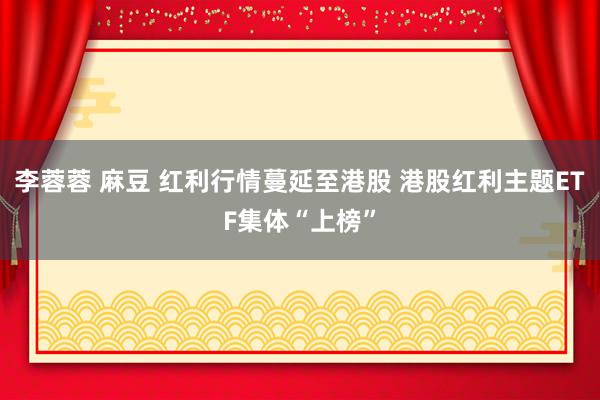 李蓉蓉 麻豆 红利行情蔓延至港股 港股红利主题ETF集体“上榜”